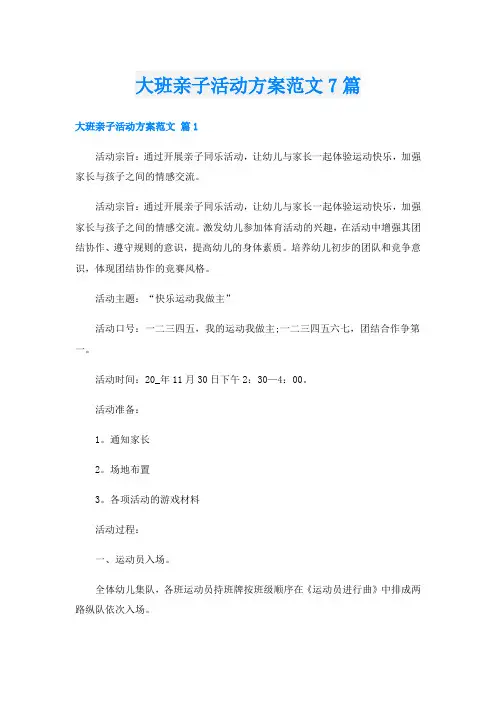 大班亲子活动方案范文7篇

大班亲子活动方案范文 篇1

活动宗旨：通过开展亲子同乐活动，让幼儿与家长一起体验运动快乐，加强家长与孩子之间的情感交流。

活动宗旨：通过开展亲子同乐活动，让幼儿与家长一起体验运动快乐，加强家长与孩子之间的情感交流。激发幼儿参加体育活动的兴趣，在活动中增强其团结协作、遵守规则的意识，提高幼儿的身体素质。培养幼儿初步的团队和竞争意识，体现团结协作的竞赛风格。

活动主题：“快乐运动我做主”

活动口号：一二三四五，我的运动我做主;一二三四五六七，团结合作争第一。

活动时间：20_年11月30日下午2：30—4：00。

活动准备：

1。通知家长

2。场地布置

3。各项活动的游戏材料

活动过程：

一、运动员入场。

全体幼儿集队，各班运动员持班牌按班级顺序在《运动员进行曲》中排成两路纵队依次入场。